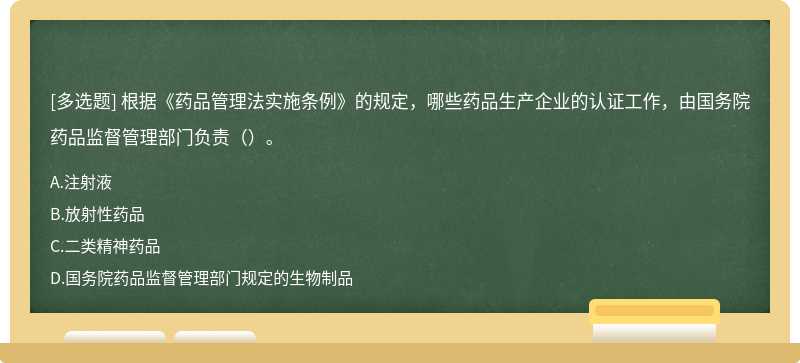 [多选题] 根据《药品管理法实施条例》的规定，哪些药品生产企业的认证工作，由国务院药品监督管理部门负责（）。

A.注射液
B.放射性药品
C.二类精神药品
D.国务院药品监督管理部门规定的生物制品